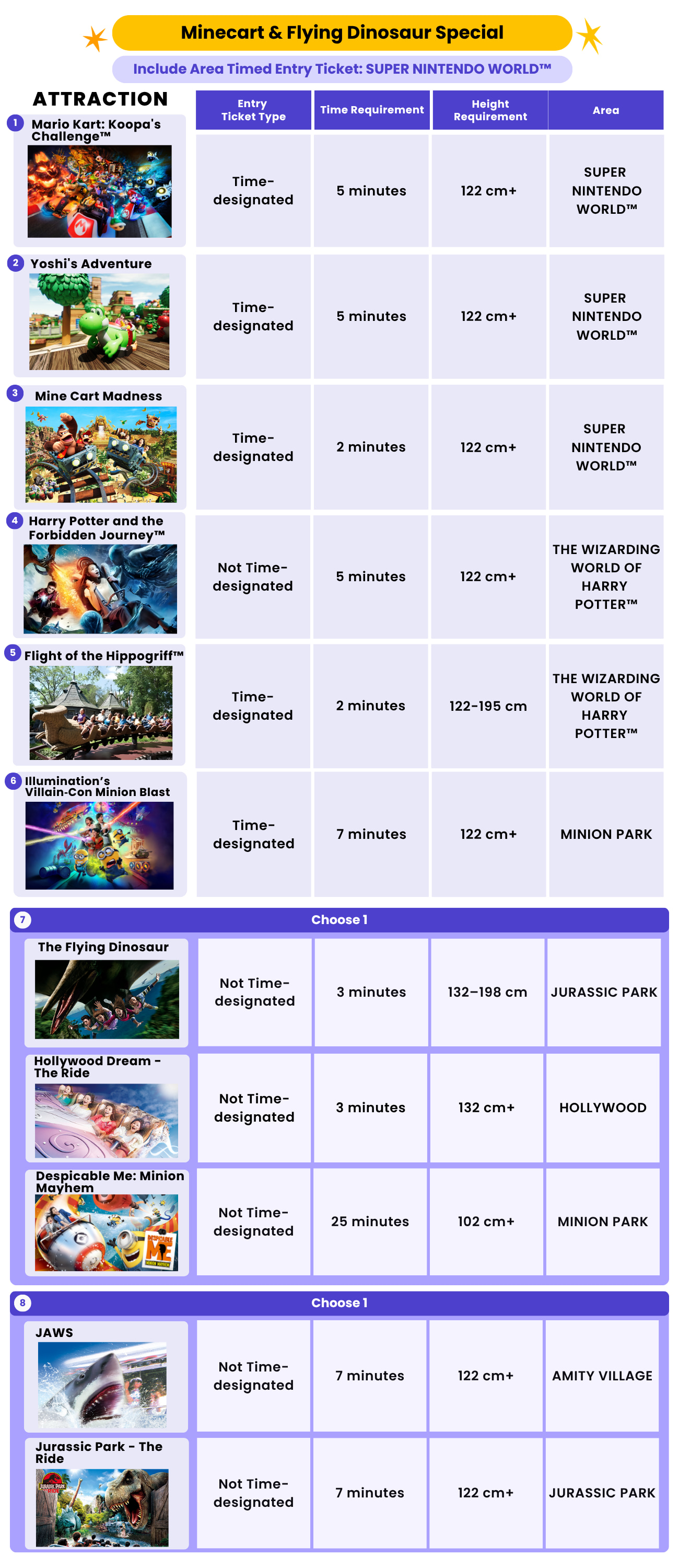 Minecart & Flying Dinosaur Special

Include Area Timed Entry Ticket: SUPER NINTENDO WORLD™

| ATTRACTION | Entry Ticket Type | Time Requirement | Height Requirement | Area |
|---|---|---|---|---|
| 1 Mario Kart: Koopa's Challenge™ | Time-designated | 5 minutes | 122 cm+ | SUPER NINTENDO WORLD™ |
| 2 Yoshi's Adventure | Time-designated | 5 minutes | 122 cm+ | SUPER NINTENDO WORLD™ |
| 3 Mine Cart Madness | Time-designated | 2 minutes | 122 cm+ | SUPER NINTENDO WORLD™ |
| 4 Harry Potter and the Forbidden Journey™ | Not Time-designated | 5 minutes | 122 cm+ | THE WIZARDING WORLD OF HARRY POTTER™ |
| 5 Flight of the Hippogriff™ | Time-designated | 2 minutes | 122-195 cm | THE WIZARDING WORLD OF HARRY POTTER™ |
| 6 Illumination's Villain-Con Minion Blast | Time-designated | 7 minutes | 122 cm+ | MINION PARK |

7 Choose 1

| | | | | |
|---|---|---|---|---|
| The Flying Dinosaur | Not Time-designated | 3 minutes | 132–198 cm | JURASSIC PARK |
| Hollywood Dream - The Ride | Not Time-designated | 3 minutes | 132 cm+ | HOLLYWOOD |
| Despicable Me: Minion Mayhem | Not Time-designated | 25 minutes | 102 cm+ | MINION PARK |

8 Choose 1

| | | | | |
|---|---|---|---|---|
| JAWS | Not Time-designated | 7 minutes | 122 cm+ | AMITY VILLAGE |
| Jurassic Park - The Ride | Not Time-designated | 7 minutes | 122 cm+ | JURASSIC PARK |